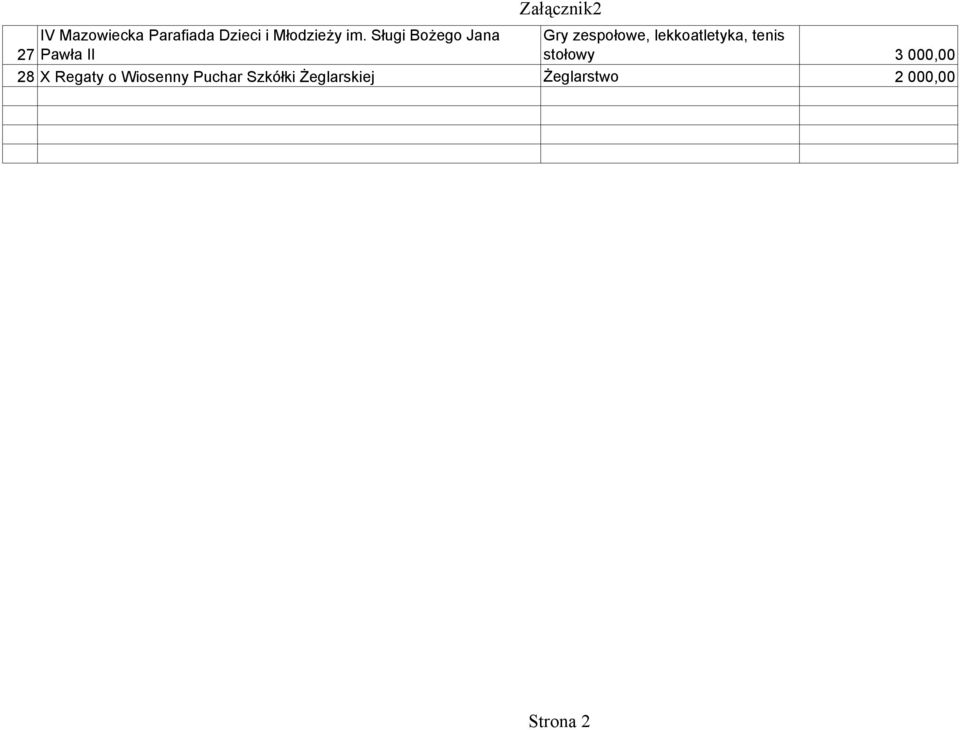 Załącznik2

| | | | |
|---|---|---|---|
| 27 | IV Mazowiecka Parafiada Dzieci i Młodzieży im. Sługi Bożego Jana Pawła II | Gry zespołowe, lekkoatletyka, tenis stołowy | 3 000,00 |
| 28 | X Regaty o Wiosenny Puchar Szkółki Żeglarskiej | Żeglarstwo | 2 000,00 |
| | | | |
| | | | |
| | | | |
| | | | |

Strona 2